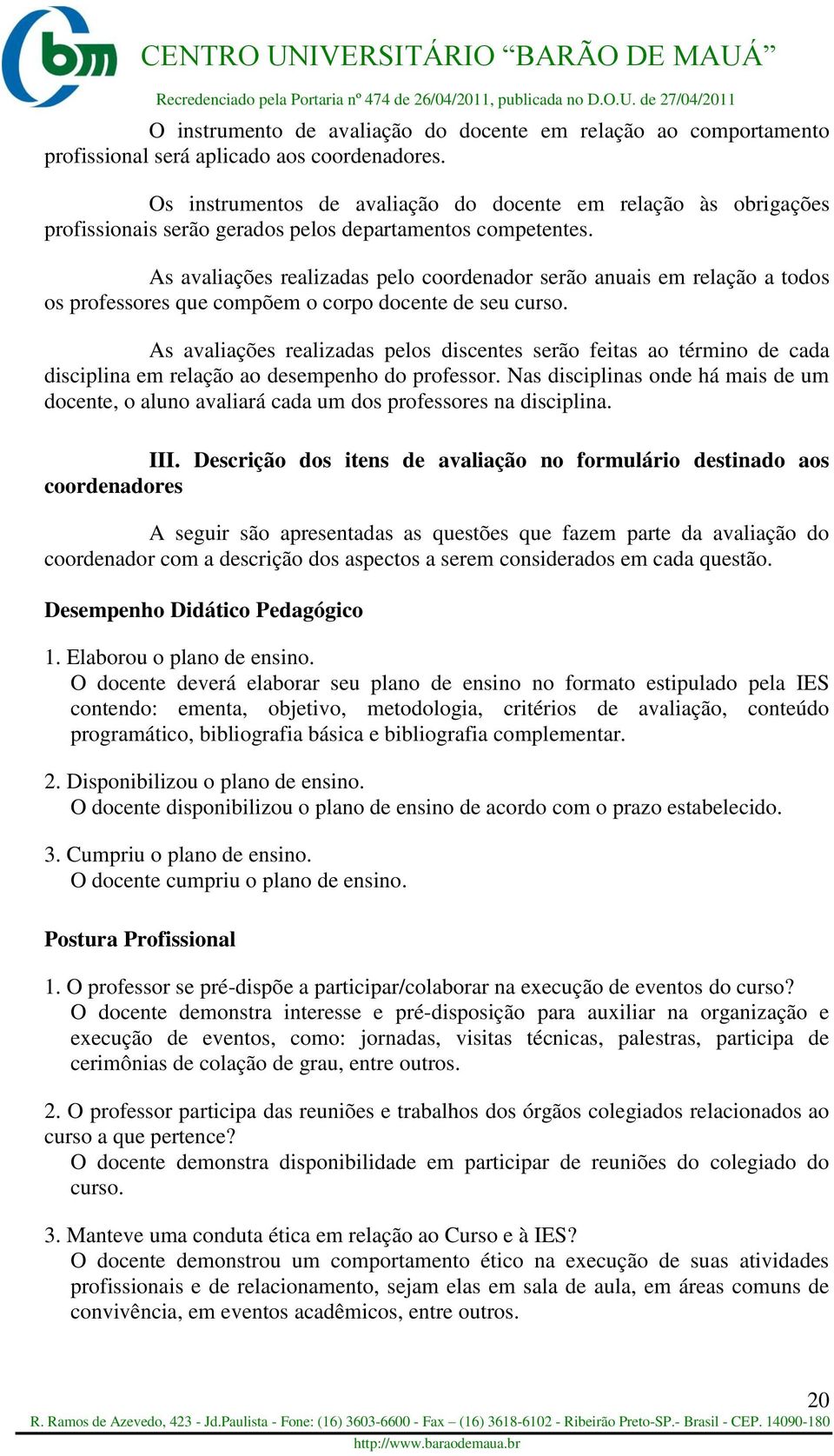 bm

CENTRO UNIVERSITÁRIO “BARÃO DE MAUÁ”

Recredenciado pela Portaria nº 474 de 26/04/2011, publicada no D.O.U. de 27/04/2011

O instrumento de avaliação do docente em relação ao comportamento profissional será aplicado aos coordenadores.

Os instrumentos de avaliação do docente em relação às obrigações profissionais serão gerados pelos departamentos competentes.

As avaliações realizadas pelo coordenador serão anuais em relação a todos os professores que compõem o corpo docente de seu curso.

As avaliações realizadas pelos discentes serão feitas ao término de cada disciplina em relação ao desempenho do professor. Nas disciplinas onde há mais de um docente, o aluno avaliará cada um dos professores na disciplina.

III. Descrição dos itens de avaliação no formulário destinado aos coordenadores

A seguir são apresentadas as questões que fazem parte da avaliação do coordenador com a descrição dos aspectos a serem considerados em cada questão.

Desempenho Didático Pedagógico

1. Elaborou o plano de ensino.
O docente deverá elaborar seu plano de ensino no formato estipulado pela IES contendo: ementa, objetivo, metodologia, critérios de avaliação, conteúdo programático, bibliografia básica e bibliografia complementar.

2. Disponibilizou o plano de ensino.
O docente disponibilizou o plano de ensino de acordo com o prazo estabelecido.

3. Cumpriu o plano de ensino.
O docente cumpriu o plano de ensino.

Postura Profissional

1. O professor se pré-dispõe a participar/colaborar na execução de eventos do curso?
O docente demonstra interesse e pré-disposição para auxiliar na organização e execução de eventos, como: jornadas, visitas técnicas, palestras, participa de cerimônias de colação de grau, entre outros.

2. O professor participa das reuniões e trabalhos dos órgãos colegiados relacionados ao curso a que pertence?
O docente demonstra disponibilidade em participar de reuniões do colegiado do curso.

3. Manteve uma conduta ética em relação ao Curso e à IES?
O docente demonstrou um comportamento ético na execução de suas atividades profissionais e de relacionamento, sejam elas em sala de aula, em áreas comuns de convivência, em eventos acadêmicos, entre outros.

20

R. Ramos de Azevedo, 423 - Jd.Paulista - Fone: (16) 3603-6600 - Fax – (16) 3618-6102 - Ribeirão Preto-SP.- Brasil - CEP. 14090-180
http://www.baraodemaua.br